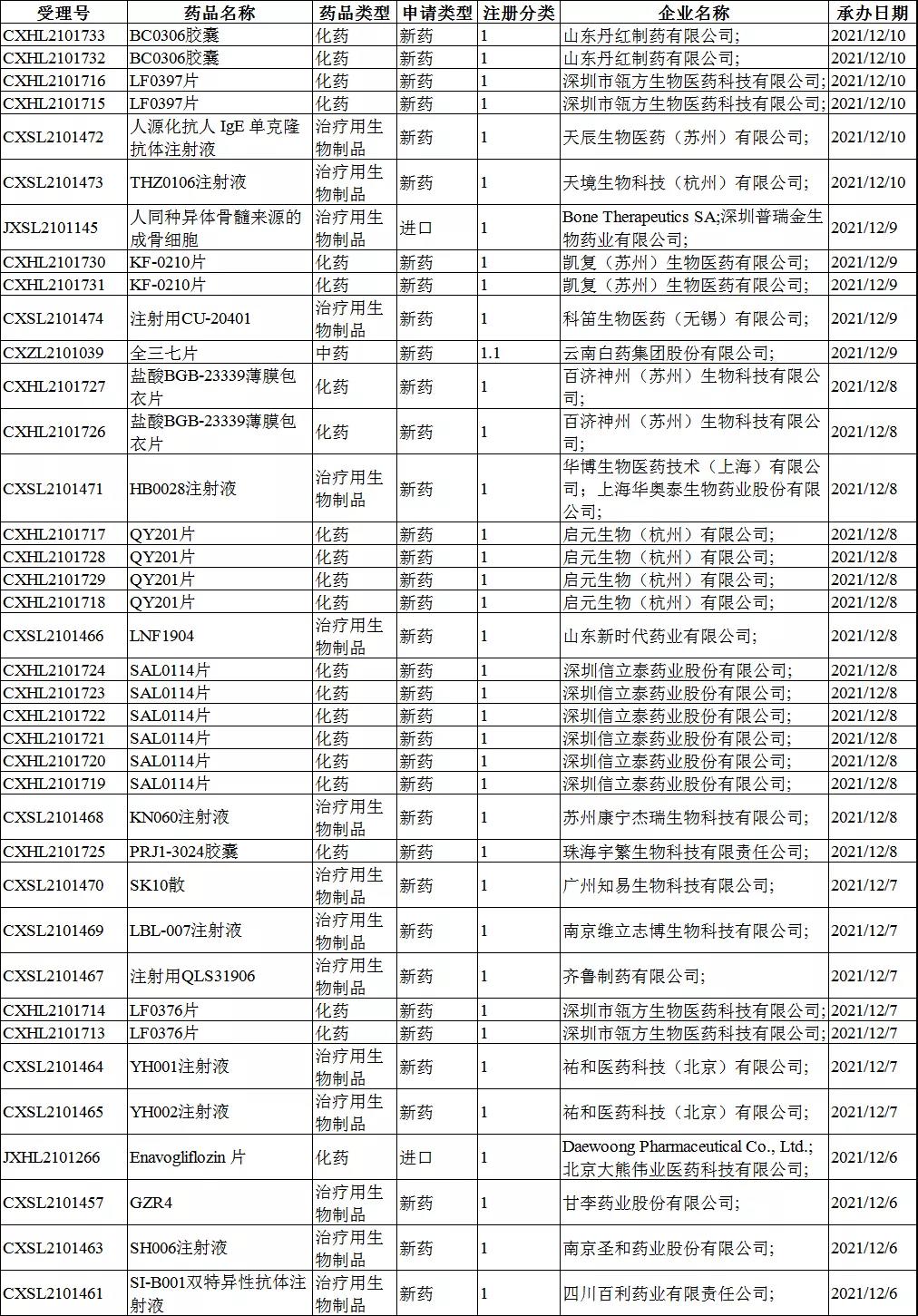 | 受理号 | 药品名称 | 药品类型 | 申请类型 | 注册分类 | 企业名称 | 承办日期 |
|---|---|---|---|---|---|---|
| CXHL2101733 | BC0306胶囊 | 化药 | 新药 | 1 | 山东丹红制药有限公司; | 2021/12/10 |
| CXHL2101732 | BC0306胶囊 | 化药 | 新药 | 1 | 山东丹红制药有限公司; | 2021/12/10 |
| CXHL2101716 | LF0397片 | 化药 | 新药 | 1 | 深圳市瓴方生物医药科技有限公司; | 2021/12/10 |
| CXHL2101715 | LF0397片 | 化药 | 新药 | 1 | 深圳市瓴方生物医药科技有限公司; | 2021/12/10 |
| CXSL2101472 | 人源化抗人 IgE 单克隆抗体注射液 | 治疗用生物制品 | 新药 | 1 | 天辰生物医药（苏州）有限公司; | 2021/12/10 |
| CXSL2101473 | THZ0106注射液 | 治疗用生物制品 | 新药 | 1 | 天境生物科技（杭州）有限公司; | 2021/12/10 |
| JXSL2101145 | 人同种异体骨髓来源的成骨细胞 | 治疗用生物制品 | 进口 | 1 | Bone Therapeutics SA;深圳普瑞金生物药业有限公司; | 2021/12/9 |
| CXHL2101730 | KF-0210片 | 化药 | 新药 | 1 | 凯复（苏州）生物医药有限公司; | 2021/12/9 |
| CXHL2101731 | KF-0210片 | 化药 | 新药 | 1 | 凯复（苏州）生物医药有限公司; | 2021/12/9 |
| CXSL2101474 | 注射用CU-20401 | 治疗用生物制品 | 新药 | 1 | 科笛生物医药（无锡）有限公司; | 2021/12/9 |
| CXZL2101039 | 全三七片 | 中药 | 新药 | 1.1 | 云南白药集团股份有限公司; | 2021/12/9 |
| CXHL2101727 | 盐酸BGB-23339薄膜包衣片 | 化药 | 新药 | 1 | 百济神州（苏州）生物科技有限公司; | 2021/12/8 |
| CXHL2101726 | 盐酸BGB-23339薄膜包衣片 | 化药 | 新药 | 1 | 百济神州（苏州）生物科技有限公司; | 2021/12/8 |
| CXSL2101471 | HB0028注射液 | 治疗用生物制品 | 新药 | 1 | 华博生物医药技术（上海）有限公司；上海华奥泰生物药业股份有限公司; | 2021/12/8 |
| CXHL2101717 | QY201片 | 化药 | 新药 | 1 | 启元生物（杭州）有限公司; | 2021/12/8 |
| CXHL2101728 | QY201片 | 化药 | 新药 | 1 | 启元生物（杭州）有限公司; | 2021/12/8 |
| CXHL2101729 | QY201片 | 化药 | 新药 | 1 | 启元生物（杭州）有限公司; | 2021/12/8 |
| CXHL2101718 | QY201片 | 化药 | 新药 | 1 | 启元生物（杭州）有限公司; | 2021/12/8 |
| CXSL2101466 | LNF1904 | 治疗用生物制品 | 新药 | 1 | 山东新时代药业有限公司; | 2021/12/8 |
| CXHL2101724 | SAL0114片 | 化药 | 新药 | 1 | 深圳信立泰药业股份有限公司; | 2021/12/8 |
| CXHL2101723 | SAL0114片 | 化药 | 新药 | 1 | 深圳信立泰药业股份有限公司; | 2021/12/8 |
| CXHL2101722 | SAL0114片 | 化药 | 新药 | 1 | 深圳信立泰药业股份有限公司; | 2021/12/8 |
| CXHL2101721 | SAL0114片 | 化药 | 新药 | 1 | 深圳信立泰药业股份有限公司; | 2021/12/8 |
| CXHL2101720 | SAL0114片 | 化药 | 新药 | 1 | 深圳信立泰药业股份有限公司; | 2021/12/8 |
| CXHL2101719 | SAL0114片 | 化药 | 新药 | 1 | 深圳信立泰药业股份有限公司; | 2021/12/8 |
| CXSL2101468 | KN060注射液 | 治疗用生物制品 | 新药 | 1 | 苏州康宁杰瑞生物科技有限公司; | 2021/12/8 |
| CXHL2101725 | PRJ1-3024胶囊 | 化药 | 新药 | 1 | 珠海宇繁生物科技有限责任公司; | 2021/12/8 |
| CXSL2101470 | SK10散 | 治疗用生物制品 | 新药 | 1 | 广州知易生物科技有限公司; | 2021/12/7 |
| CXSL2101469 | LBL-007注射液 | 治疗用生物制品 | 新药 | 1 | 南京维立志博生物科技有限公司; | 2021/12/7 |
| CXSL2101467 | 注射用QLS31906 | 治疗用生物制品 | 新药 | 1 | 齐鲁制药有限公司; | 2021/12/7 |
| CXHL2101714 | LF0376片 | 化药 | 新药 | 1 | 深圳市瓴方生物医药科技有限公司; | 2021/12/7 |
| CXHL2101713 | LF0376片 | 化药 | 新药 | 1 | 深圳市瓴方生物医药科技有限公司; | 2021/12/7 |
| CXSL2101464 | YH001注射液 | 治疗用生物制品 | 新药 | 1 | 祐和医药科技（北京）有限公司; | 2021/12/7 |
| CXSL2101465 | YH002注射液 | 治疗用生物制品 | 新药 | 1 | 祐和医药科技（北京）有限公司; | 2021/12/7 |
| JXHL2101266 | Enavogliflozin 片 | 化药 | 进口 | 1 | Daewoong Pharmaceutical Co., Ltd.;北京大熊伟业医药科技有限公司; | 2021/12/6 |
| CXSL2101457 | GZR4 | 治疗用生物制品 | 新药 | 1 | 甘李药业股份有限公司; | 2021/12/6 |
| CXSL2101463 | SH006注射液 | 治疗用生物制品 | 新药 | 1 | 南京圣和药业股份有限公司; | 2021/12/6 |
| CXSL2101461 | SI-B001双特异性抗体注射液 | 治疗用生物制品 | 新药 | 1 | 四川百利药业有限责任公司; | 2021/12/6 |